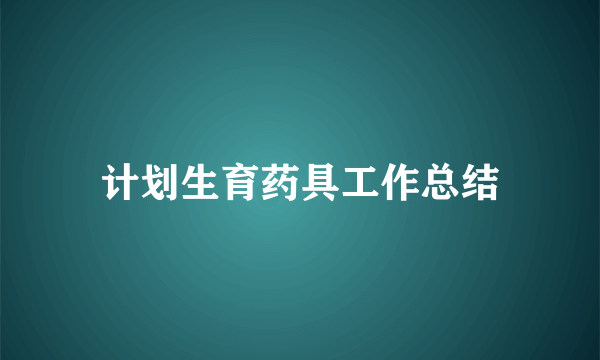 计划生育药具工作总结